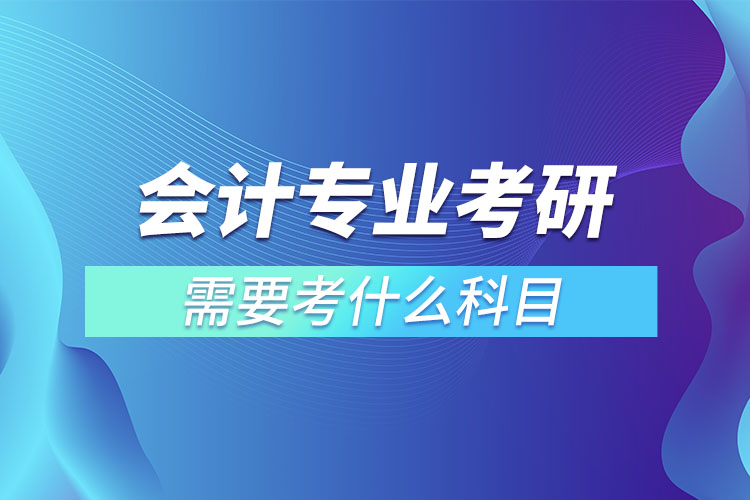 会计专业考研
需要考什么科目